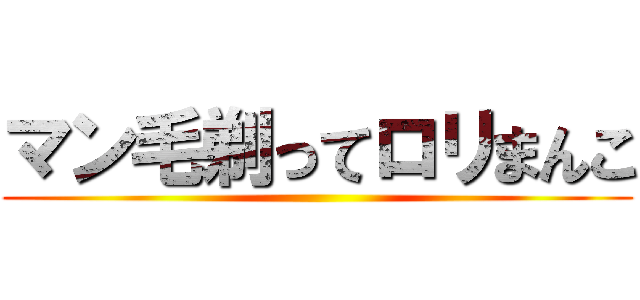 マン毛剃ってロリまんこ